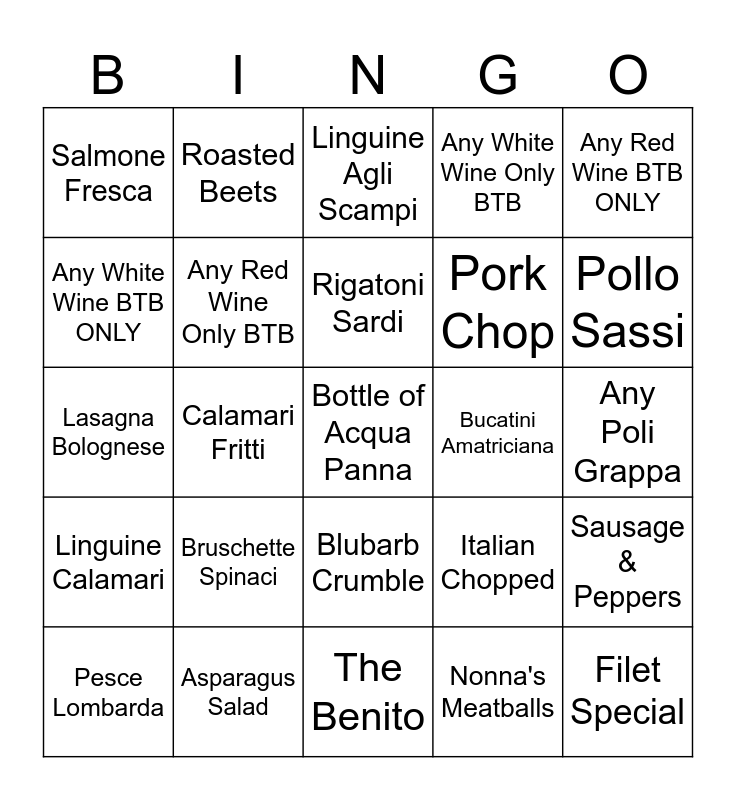 | B | I | N | G | O |
|---|---|---|---|---|
| Salmone Fresca | Roasted Beets | Linguine Agli Scampi | Any White Wine Only BTB | Any Red Wine BTB ONLY |
| Any White Wine BTB ONLY | Any Red Wine Only BTB | Rigatoni Sardi | Pork Chop | Pollo Sassi |
| Lasagna Bolognese | Calamari Fritti | Bottle of Acqua Panna | Bucatini Amatriciana | Any Poli Grappa |
| Linguine Calamari | Bruschette Spinaci | Blubarb Crumble | Italian Chopped | Sausage & Peppers |
| Pesce Lombarda | Asparagus Salad | The Benito | Nonna's Meatballs | Filet Special |